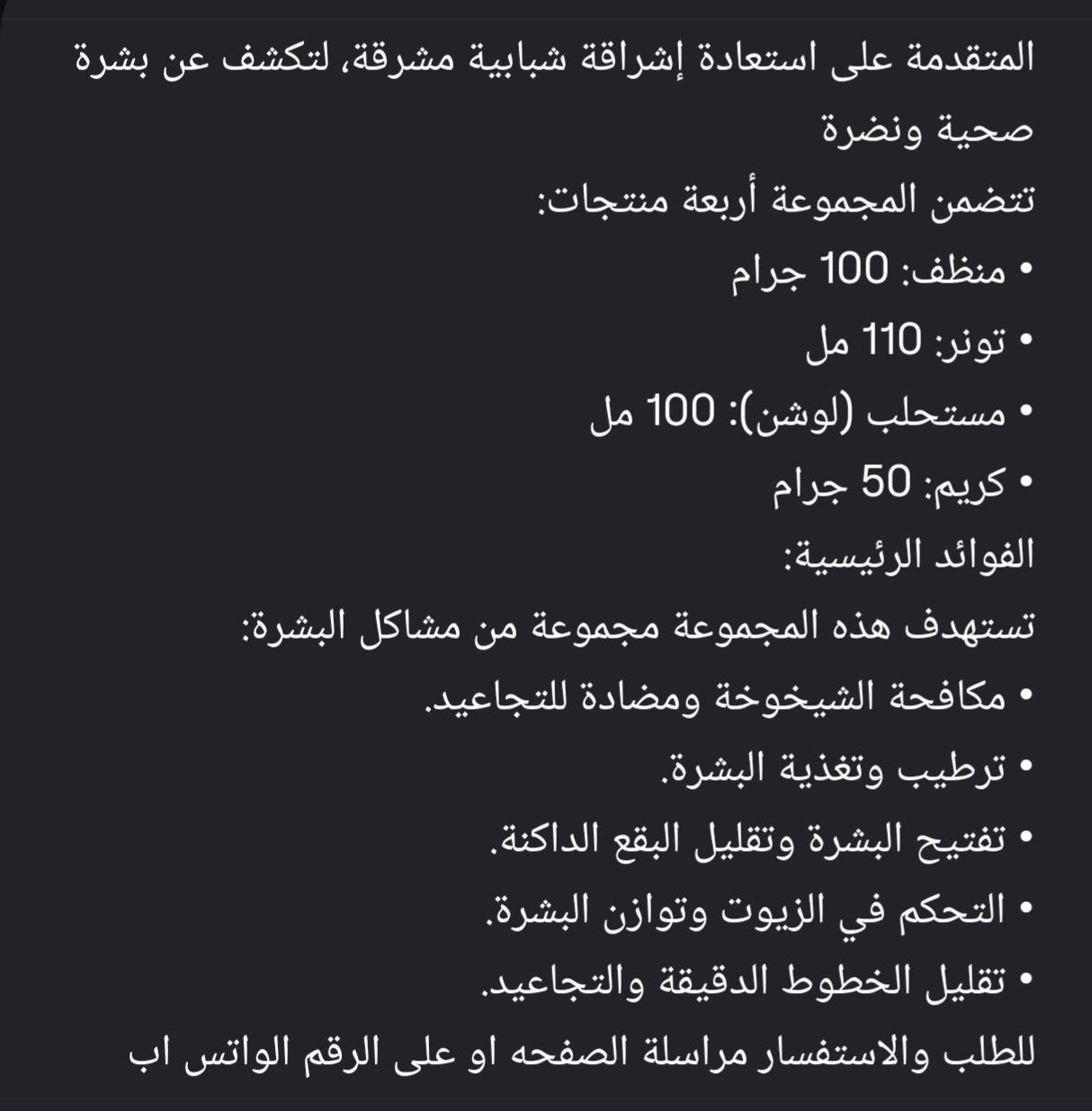 المتقدمة على استعادة إشراقة شبابية مشرقة، لتكشف عن بشرة صحية ونضرة

تتضمن المجموعة أربعة منتجات:

• منظف: 100 جرام
• تونر: 110 مل
• مستحلب (لوشن): 100 مل
• كريم: 50 جرام

الفوائد الرئيسية:

تستهدف هذه المجموعة مجموعة من مشاكل البشرة:

• مكافحة الشيخوخة ومضادة للتجاعيد.
• ترطيب وتغذية البشرة.
• تفتيح البشرة وتقليل البقع الداكنة.
• التحكم في الزيوت وتوازن البشرة.
• تقليل الخطوط الدقيقة والتجاعيد.

للطلب والاستفسار مراسلة الصفحه او على الرقم الواتس اب